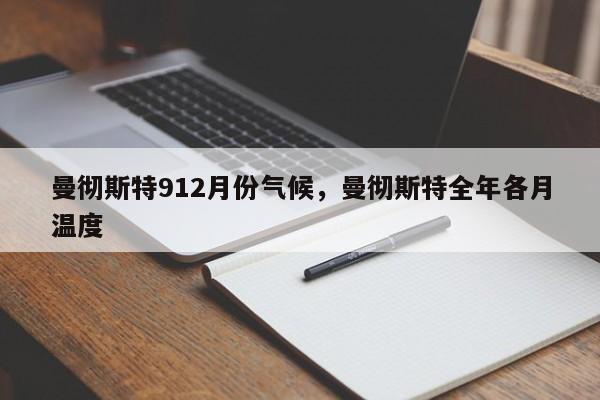 曼彻斯特912月份气候，曼彻斯特全年各月温度